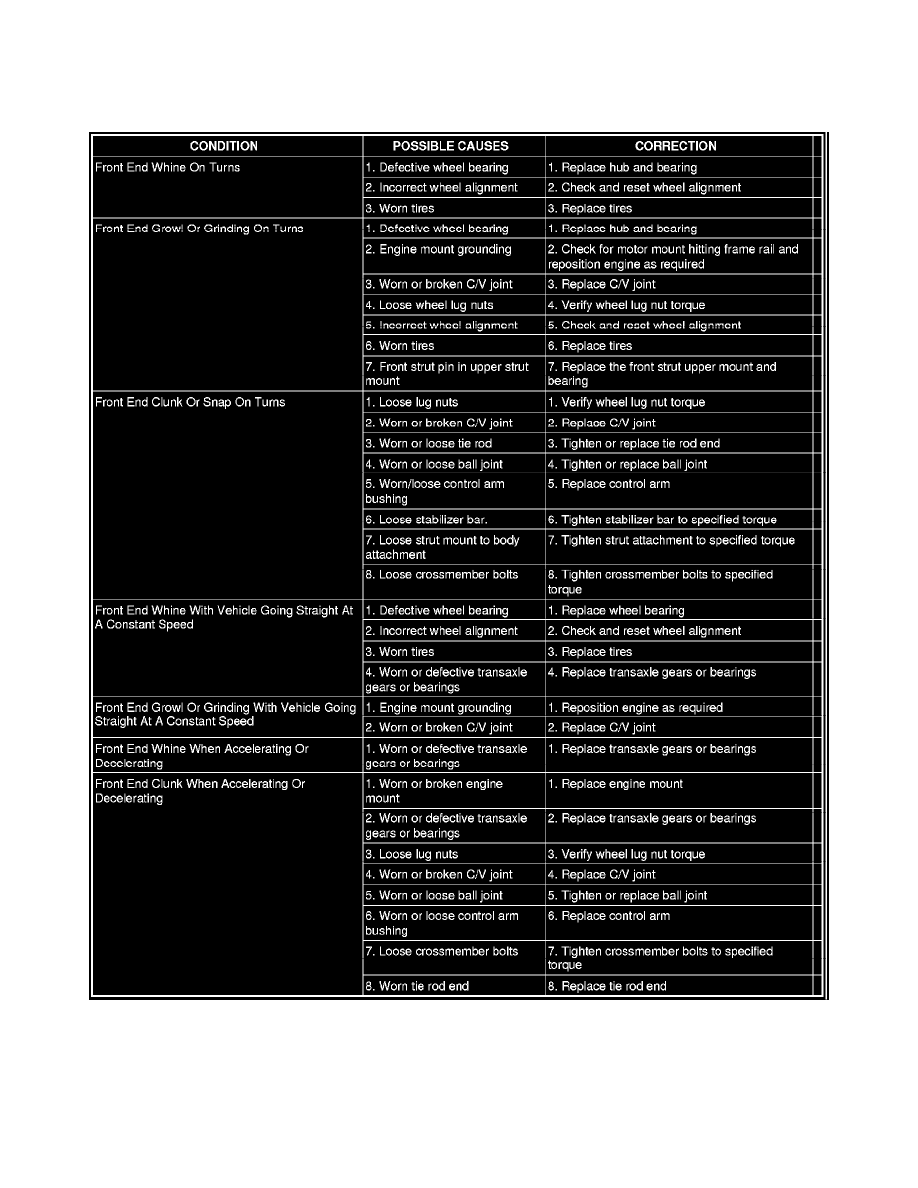 | CONDITION | POSSIBLE CAUSES | CORRECTION |
|---|---|---|
| Front End Whine On Turns | 1. Defective wheel bearing | 1. Replace hub and bearing |
| | 2. Incorrect wheel alignment | 2. Check and reset wheel alignment |
| | 3. Worn tires | 3. Replace tires |
| Front End Growl Or Grinding On Turns | 1. Defective wheel bearing | 1. Replace hub and bearing |
| | 2. Engine mount grounding | 2. Check for motor mount hitting frame rail and reposition engine as required |
| | 3. Worn or broken C/V joint | 3. Replace C/V joint |
| | 4. Loose wheel lug nuts | 4. Verify wheel lug nut torque |
| | 5. Incorrect wheel alignment | 5. Check and reset wheel alignment |
| | 6. Worn tires | 6. Replace tires |
| | 7. Front strut pin in upper strut mount | 7. Replace the front strut upper mount and bearing |
| Front End Clunk Or Snap On Turns | 1. Loose lug nuts | 1. Verify wheel lug nut torque |
| | 2. Worn or broken C/V joint | 2. Replace C/V joint |
| | 3. Worn or loose tie rod | 3. Tighten or replace tie rod end |
| | 4. Worn or loose ball joint | 4. Tighten or replace ball joint |
| | 5. Worn/loose control arm bushing | 5. Replace control arm |
| | 6. Loose stabilizer bar. | 6. Tighten stabilizer bar to specified torque |
| | 7. Loose strut mount to body attachment | 7. Tighten strut attachment to specified torque |
| | 8. Loose crossmember bolts | 8. Tighten crossmember bolts to specified torque |
| Front End Whine With Vehicle Going Straight At A Constant Speed | 1. Defective wheel bearing | 1. Replace wheel bearing |
| | 2. Incorrect wheel alignment | 2. Check and reset wheel alignment |
| | 3. Worn tires | 3. Replace tires |
| | 4. Worn or defective transaxle gears or bearings | 4. Replace transaxle gears or bearings |
| Front End Growl Or Grinding With Vehicle Going Straight At A Constant Speed | 1. Engine mount grounding | 1. Reposition engine as required |
| | 2. Worn or broken C/V joint | 2. Replace C/V joint |
| Front End Whine When Accelerating Or Decelerating | 1. Worn or defective transaxle gears or bearings | 1. Replace transaxle gears or bearings |
| Front End Clunk When Accelerating Or Decelerating | 1. Worn or broken engine mount | 1. Replace engine mount |
| | 2. Worn or defective transaxle gears or bearings | 2. Replace transaxle gears or bearings |
| | 3. Loose lug nuts | 3. Verify wheel lug nut torque |
| | 4. Worn or broken C/V joint | 4. Replace C/V joint |
| | 5. Worn or loose ball joint | 5. Tighten or replace ball joint |
| | 6. Worn or loose control arm bushing | 6. Replace control arm |
| | 7. Loose crossmember bolts | 7. Tighten crossmember bolts to specified torque |
| | 8. Worn tie rod end | 8. Replace tie rod end |